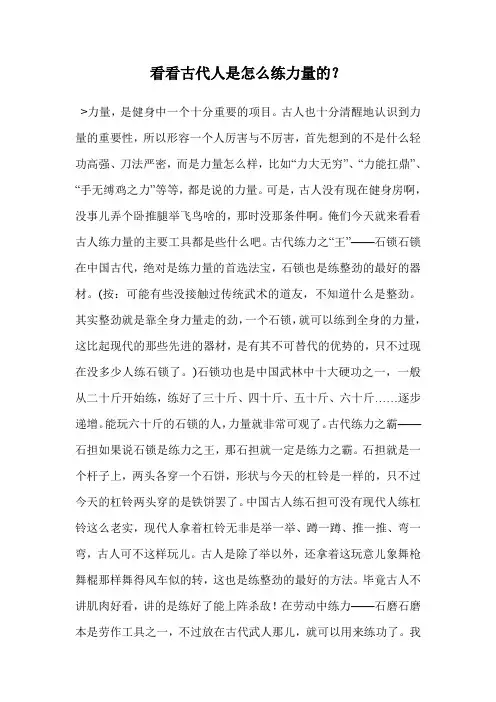 看看古代人是怎么练力量的？

>力量，是健身中一个十分重要的项目。古人也十分清醒地认识到力量的重要性，所以形容一个人厉害与不厉害，首先想到的不是什么轻功高强、刀法严密，而是力量怎么样，比如“力大无穷”、“力能扛鼎”、“手无缚鸡之力”等等，都是说的力量。可是，古人没有现在健身房啊，没事儿弄个卧推腿举飞鸟啥的，那时没那条件啊。俺们今天就来看看古人练力量的主要工具都是些什么吧。古代练力之“王”——石锁石锁在中国古代，绝对是练力量的首选法宝，石锁也是练整劲的最好的器材。(按：可能有些没接触过传统武术的道友，不知道什么是整劲。其实整劲就是靠全身力量走的劲，一个石锁，就可以练到全身的力量，这比起现代的那些先进的器材，是有其不可替代的优势的，只不过现在没多少人练石锁了。)石锁功也是中国武林中十大硬功之一，一般从二十斤开始练，练好了三十斤、四十斤、五十斤、六十斤……逐步递增。能玩六十斤的石锁的人，力量就非常可观了。古代练力之霸——石担如果说石锁是练力之王，那石担就一定是练力之霸。石担就是一个杆子上，两头各穿一个石饼，形状与今天的杠铃是一样的，只不过今天的杠铃两头穿的是铁饼罢了。中国古人练石担可没有现代人练杠铃这么老实，现代人拿着杠铃无非是举一举、蹲一蹲、推一推、弯一弯，古人可不这样玩儿。古人是除了举以外，还拿着这玩意儿象舞枪舞棍那样舞得风车似的转，这也是练整劲的最好的方法。毕竟古人不讲肌肉好看，讲的是练好了能上阵杀敌！在劳动中练力——石磨石磨本是劳作工具之一，不过放在古代武人那儿，就可以用来练功了。我